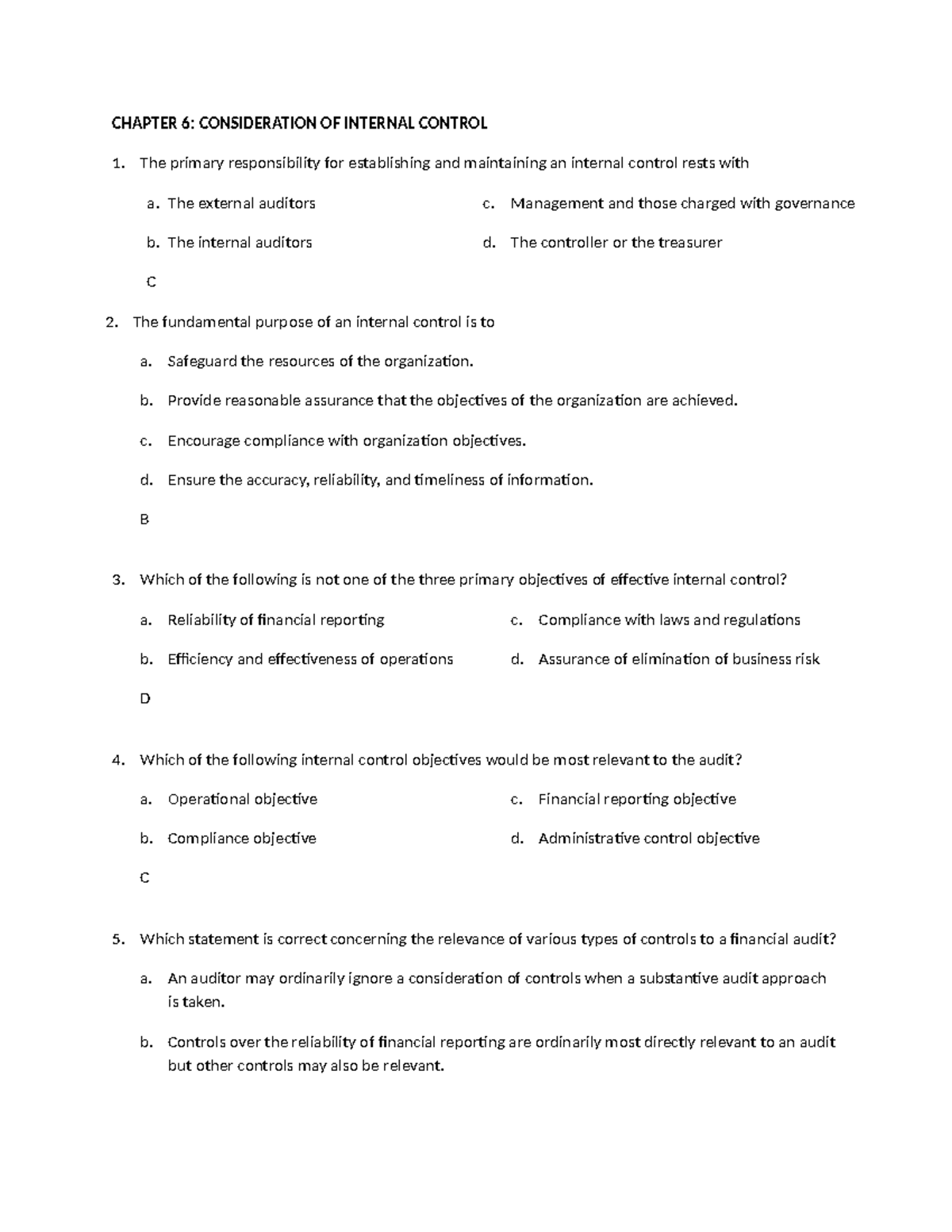 CHAPTER 6: CONSIDERATION OF INTERNAL CONTROL

1. The primary responsibility for establishing and maintaining an internal control rests with

a. The external auditors

b. The internal auditors

c. Management and those charged with governance

d. The controller or the treasurer

C

2. The fundamental purpose of an internal control is to

a. Safeguard the resources of the organization.

b. Provide reasonable assurance that the objectives of the organization are achieved.

c. Encourage compliance with organization objectives.

d. Ensure the accuracy, reliability, and timeliness of information.

B

3. Which of the following is not one of the three primary objectives of effective internal control?

a. Reliability of financial reporting

b. Efficiency and effectiveness of operations

c. Compliance with laws and regulations

d. Assurance of elimination of business risk

D

4. Which of the following internal control objectives would be most relevant to the audit?

a. Operational objective

b. Compliance objective

c. Financial reporting objective

d. Administrative control objective

C

5. Which statement is correct concerning the relevance of various types of controls to a financial audit?

a. An auditor may ordinarily ignore a consideration of controls when a substantive audit approach is taken.

b. Controls over the reliability of financial reporting are ordinarily most directly relevant to an audit but other controls may also be relevant.